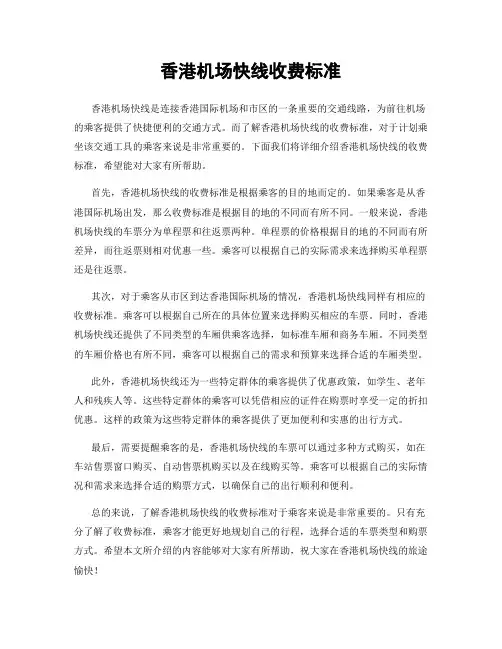 香港机场快线收费标准

香港机场快线是连接香港国际机场和市区的一条重要的交通线路，为前往机场的乘客提供了快捷便利的交通方式。而了解香港机场快线的收费标准，对于计划乘坐该交通工具的乘客来说是非常重要的。下面我们将详细介绍香港机场快线的收费标准，希望能对大家有所帮助。

首先，香港机场快线的收费标准是根据乘客的目的地而定的。如果乘客是从香港国际机场出发，那么收费标准是根据目的地的不同而有所不同。一般来说，香港机场快线的车票分为单程票和往返票两种。单程票的价格根据目的地的不同而有所差异，而往返票则相对优惠一些。乘客可以根据自己的实际需求来选择购买单程票还是往返票。

其次，对于乘客从市区到达香港国际机场的情况，香港机场快线同样有相应的收费标准。乘客可以根据自己所在的具体位置来选择购买相应的车票。同时，香港机场快线还提供了不同类型的车厢供乘客选择，如标准车厢和商务车厢。不同类型的车厢价格也有所不同，乘客可以根据自己的需求和预算来选择合适的车厢类型。

此外，香港机场快线还为一些特定群体的乘客提供了优惠政策，如学生、老年人和残疾人等。这些特定群体的乘客可以凭借相应的证件在购票时享受一定的折扣优惠。这样的政策为这些特定群体的乘客提供了更加便利和实惠的出行方式。

最后，需要提醒乘客的是，香港机场快线的车票可以通过多种方式购买，如在车站售票窗口购买、自动售票机购买以及在线购买等。乘客可以根据自己的实际情况和需求来选择合适的购票方式，以确保自己的出行顺利和便利。

总的来说，了解香港机场快线的收费标准对于乘客来说是非常重要的。只有充分了解了收费标准，乘客才能更好地规划自己的行程，选择合适的车票类型和购票方式。希望本文所介绍的内容能够对大家有所帮助，祝大家在香港机场快线的旅途愉快！